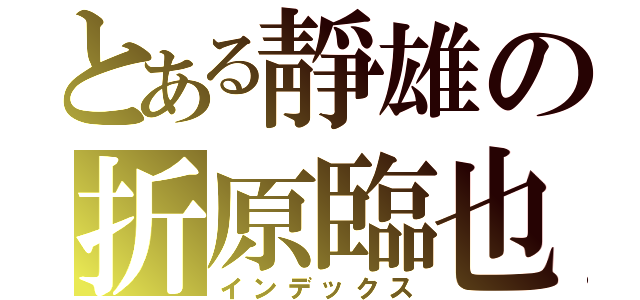 とある静雄の
折原臨也
インデックス